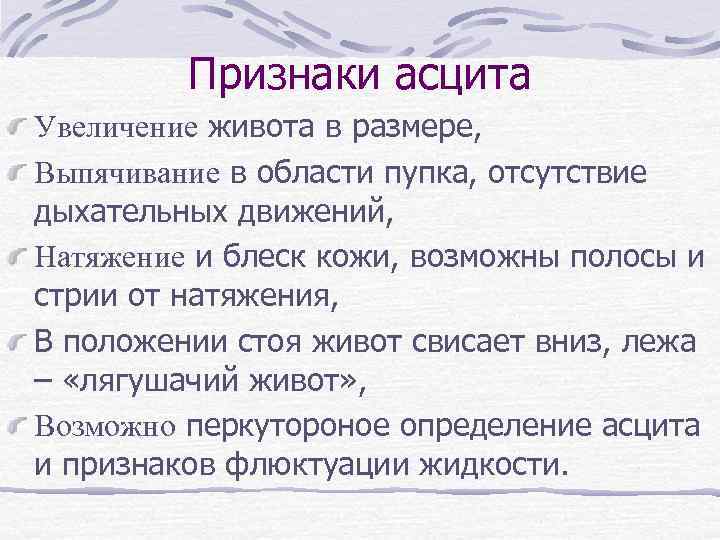 Признаки асцита

Увеличение живота в размере,

Выпячивание в области пупка, отсутствие дыхательных движений,

Натяжение и блеск кожи, возможны полосы и стрии от натяжения,

В положении стоя живот свисает вниз, лежа – «лягушачий живот»,

Возможно перкутороное определение асцита и признаков флюктуации жидкости.